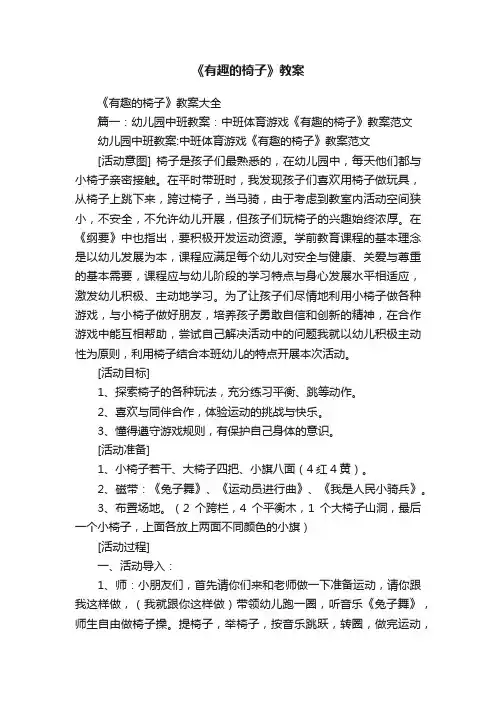 《有趣的椅子》教案

《有趣的椅子》教案大全

篇一：幼儿园中班教案：中班体育游戏《有趣的椅子》教案范文

幼儿园中班教案:中班体育游戏《有趣的椅子》教案范文

[活动意图] 椅子是孩子们最熟悉的，在幼儿园中，每天他们都与小椅子亲密接触。在平时带班时，我发现孩子们喜欢用椅子做玩具，从椅子上跳下来，跨过椅子，当马骑，由于考虑到教室内活动空间狭小，不安全，不允许幼儿开展，但孩子们玩椅子的兴趣始终浓厚。在《纲要》中也指出，要积极开发运动资源。学前教育课程的基本理念是以幼儿发展为本，课程应满足每个幼儿对安全与健康、关爱与尊重的基本需要，课程应与幼儿阶段的学习特点与身心发展水平相适应，激发幼儿积极、主动地学习。为了让孩子们尽情地利用小椅子做各种游戏，与小椅子做好朋友，培养孩子勇敢自信和创新的精神，在合作游戏中能互相帮助，尝试自己解决活动中的问题我就以幼儿积极主动性为原则，利用椅子结合本班幼儿的特点开展本次活动。

[活动目标]

1、探索椅子的各种玩法，充分练习平衡、跳等动作。

2、喜欢与同伴合作，体验运动的挑战与快乐。

3、懂得遵守游戏规则，有保护自己身体的意识。

[活动准备]

1、小椅子若干、大椅子四把、小旗八面（4红4黄）。

2、磁带：《兔子舞》、《运动员进行曲》、《我是人民小骑兵》。

3、布置场地。（2 个跨栏，4 个平衡木，1 个大椅子山洞，最后一个小椅子，上面各放上两面不同颜色的小旗）

[活动过程]

一、活动导入：

1、师：小朋友们，首先请你们来和老师做一下准备运动，请你跟我这样做，（我就跟你这样做）带领幼儿跑一圈，听音乐《兔子舞》，师生自由做椅子操。提椅子，举椅子，按音乐跳跃，转圈，做完运动，